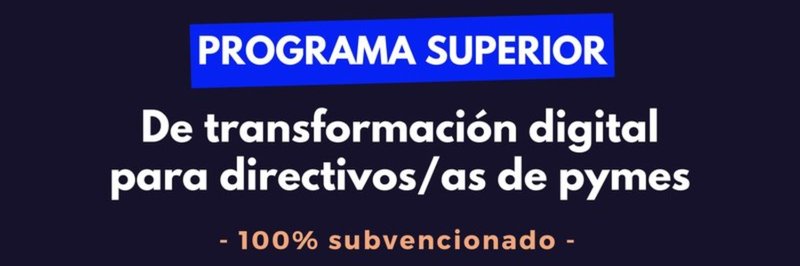 PROGRAMA SUPERIOR

De transformación digital para directivos/as de pymes

- 100% subvencionado -